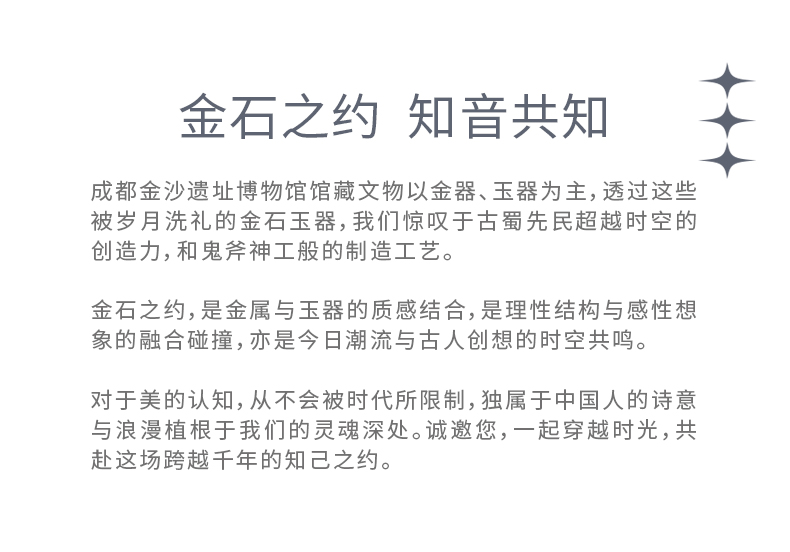 金石之约 知音共知

成都金沙遗址博物馆馆藏文物以金器、玉器为主，透过这些被岁月洗礼的金石玉器，我们惊叹于古蜀先民超越时空的创造力，和鬼斧神工般的制造工艺。

金石之约，是金属与玉器的质感结合，是理性结构与感性想象的融合碰撞，亦是今日潮流与古人创想的时空共鸣。

对于美的认知，从不会被时代所限制，独属于中国人的诗意与浪漫植根于我们的灵魂深处。诚邀您，一起穿越时光，共赴这场跨越千年的知己之约。